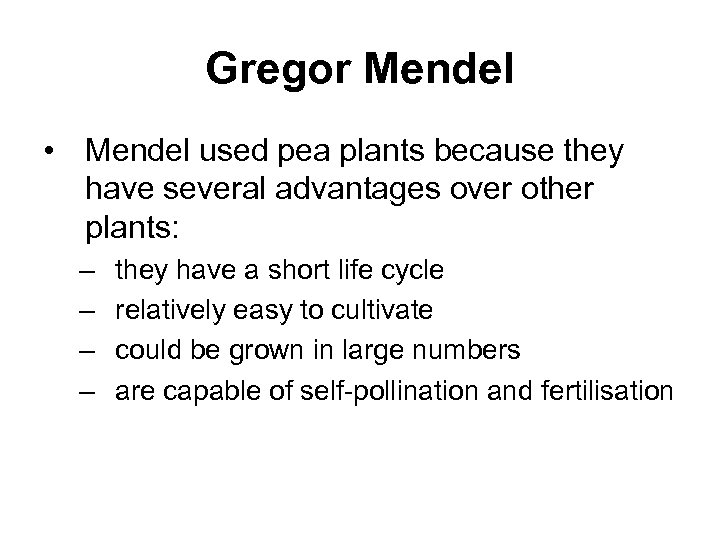 Gregor Mendel

• Mendel used pea plants because they have several advantages over other plants:
– they have a short life cycle
– relatively easy to cultivate
– could be grown in large numbers
– are capable of self-pollination and fertilisation